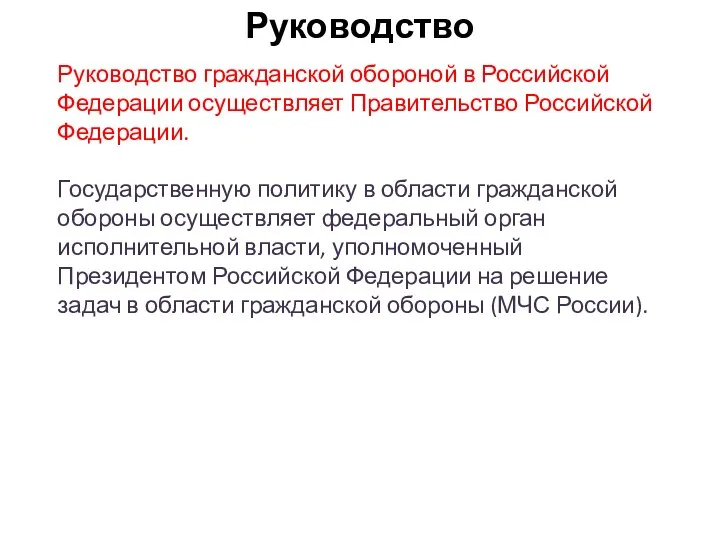 Руководство

Руководство гражданской обороной в Российской Федерации осуществляет Правительство Российской Федерации.

Государственную политику в области гражданской обороны осуществляет федеральный орган исполнительной власти, уполномоченный Президентом Российской Федерации на решение задач в области гражданской обороны (МЧС России).